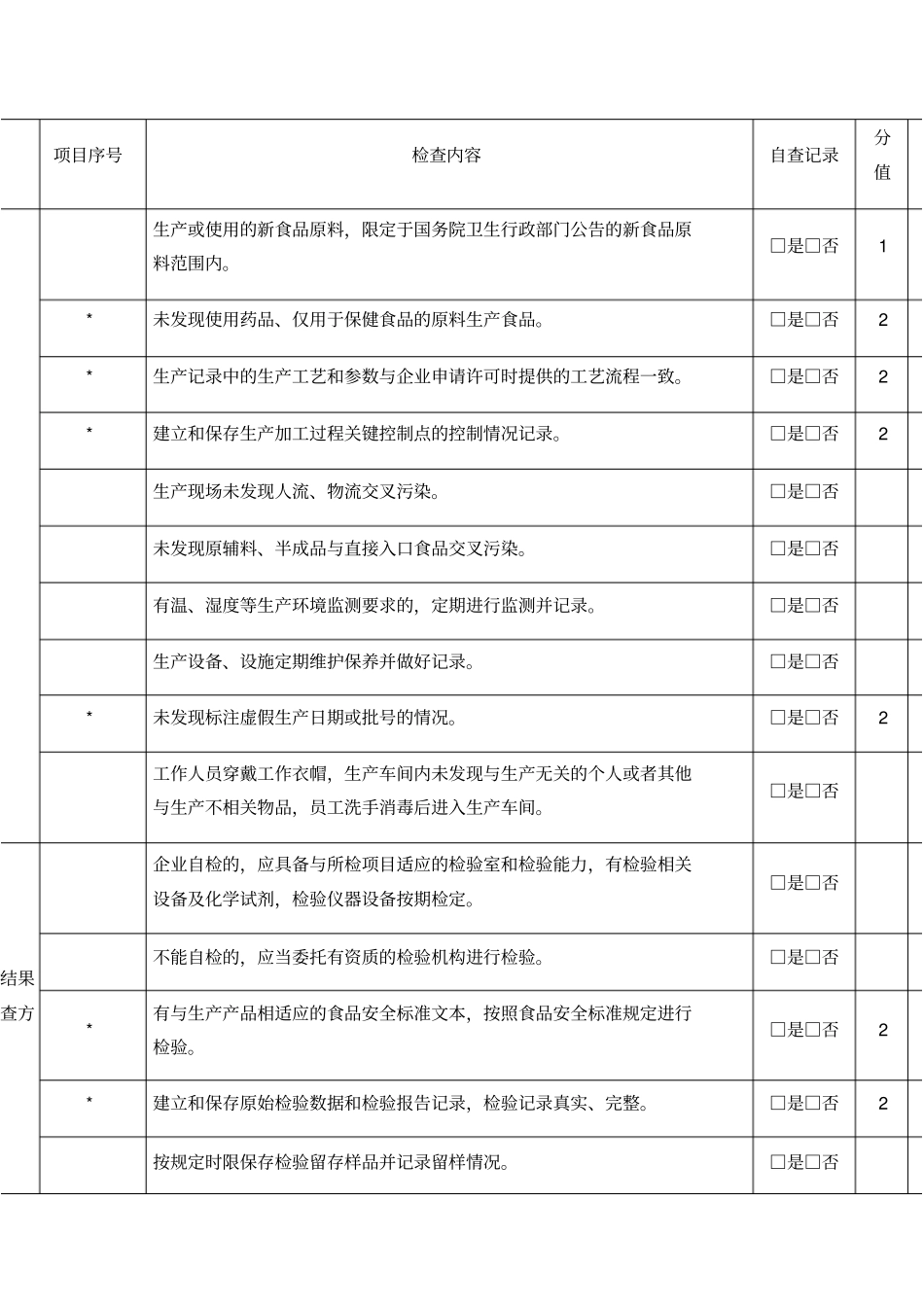 |  | 项目序号 | 检查内容 | 自查记录 | 分值 |
|---|---|---|---|---|
|  |  | 生产或使用的新食品原料，限定于国务院卫生行政部门公告的新食品原料范围内。 | □是□否 | 1 |
|  | * | 未发现使用药品、仅用于保健食品的原料生产食品。 | □是□否 | 2 |
|  | * | 生产记录中的生产工艺和参数与企业申请许可时提供的工艺流程一致。 | □是□否 | 2 |
|  | * | 建立和保存生产加工过程关键控制点的控制情况记录。 | □是□否 | 2 |
|  |  | 生产现场未发现人流、物流交叉污染。 | □是□否 |  |
|  |  | 未发现原辅料、半成品与直接入口食品交叉污染。 | □是□否 |  |
|  |  | 有温、湿度等生产环境监测要求的，定期进行监测并记录。 | □是□否 |  |
|  |  | 生产设备、设施定期维护保养并做好记录。 | □是□否 |  |
|  | * | 未发现标注虚假生产日期或批号的情况。 | □是□否 | 2 |
|  |  | 工作人员穿戴工作衣帽，生产车间内未发现与生产无关的个人或者其他与生产不相关物品，员工洗手消毒后进入生产车间。 | □是□否 |  |
| 结果查方 |  | 企业自检的，应具备与所检项目适应的检验室和检验能力，有检验相关设备及化学试剂，检验仪器设备按期检定。 | □是□否 |  |
|  |  | 不能自检的，应当委托有资质的检验机构进行检验。 | □是□否 |  |
|  | * | 有与生产产品相适应的食品安全标准文本，按照食品安全标准规定进行检验。 | □是□否 | 2 |
|  | * | 建立和保存原始检验数据和检验报告记录，检验记录真实、完整。 | □是□否 | 2 |
|  |  | 按规定时限保存检验留存样品并记录留样情况。 | □是□否 |  |